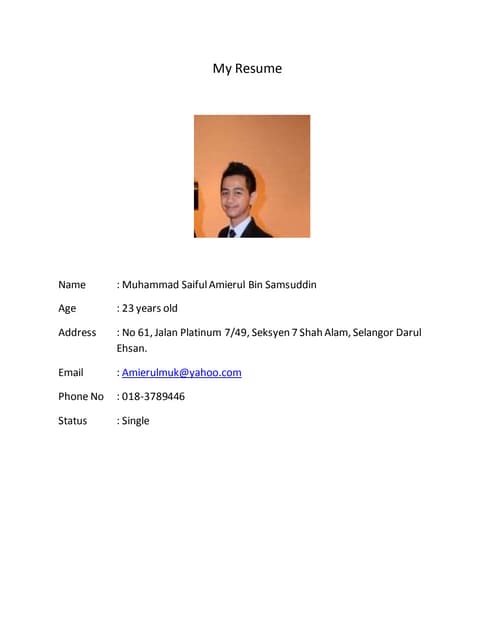 My Resume

Name : Muhammad Saiful Amierul Bin Samsuddin

Age : 23 years old

Address : No 61, Jalan Platinum 7/49, Seksyen 7 Shah Alam, Selangor Darul Ehsan.

Email : Amierulmuk@yahoo.com

Phone No : 018-3789446

Status : Single